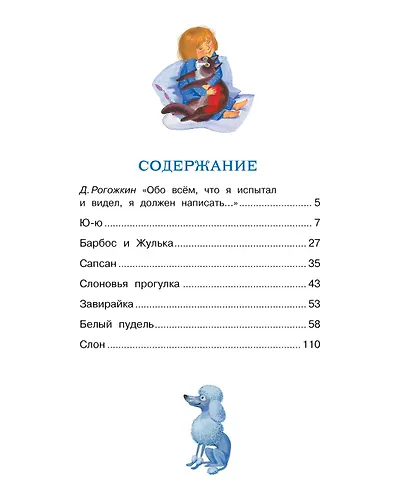 СОДЕРЖАНИЕ

Д. Рогожкин «Обо всём, что я испытал и видел, я должен написать...» ........ 5

Ю-ю ........ 7

Барбос и Жулька ........ 27

Сапсан ........ 35

Слоновья прогулка ........ 43

Завирайка ........ 53

Белый пудель ........ 58

Слон ........ 110